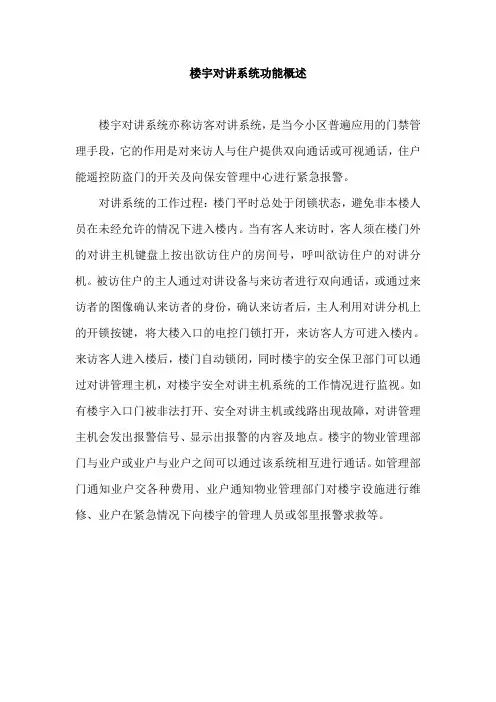 楼宇对讲系统功能概述

楼宇对讲系统亦称访客对讲系统，是当今小区普遍应用的门禁管理手段，它的作用是对来访人与住户提供双向通话或可视通话，住户能遥控防盗门的开关及向保安管理中心进行紧急报警。

对讲系统的工作过程：楼门平时总处于闭锁状态，避免非本楼人员在未经允许的情况下进入楼内。当有客人来访时，客人须在楼门外的对讲主机键盘上按出欲访住户的房间号，呼叫欲访住户的对讲分机。被访住户的主人通过对讲设备与来访者进行双向通话，或通过来访者的图像确认来访者的身份，确认来访者后，主人利用对讲分机上的开锁按键，将大楼入口的电控门锁打开，来访客人方可进入楼内。来访客人进入楼后，楼门自动锁闭，同时楼宇的安全保卫部门可以通过对讲管理主机，对楼宇安全对讲主机系统的工作情况进行监视。如有楼宇入口门被非法打开、安全对讲主机或线路出现故障，对讲管理主机会发出报警信号、显示出报警的内容及地点。楼宇的物业管理部门与业户或业户与业户之间可以通过该系统相互进行通话。如管理部门通知业户交各种费用、业户通知物业管理部门对楼宇设施进行维修、业户在紧急情况下向楼宇的管理人员或邻里报警求救等。